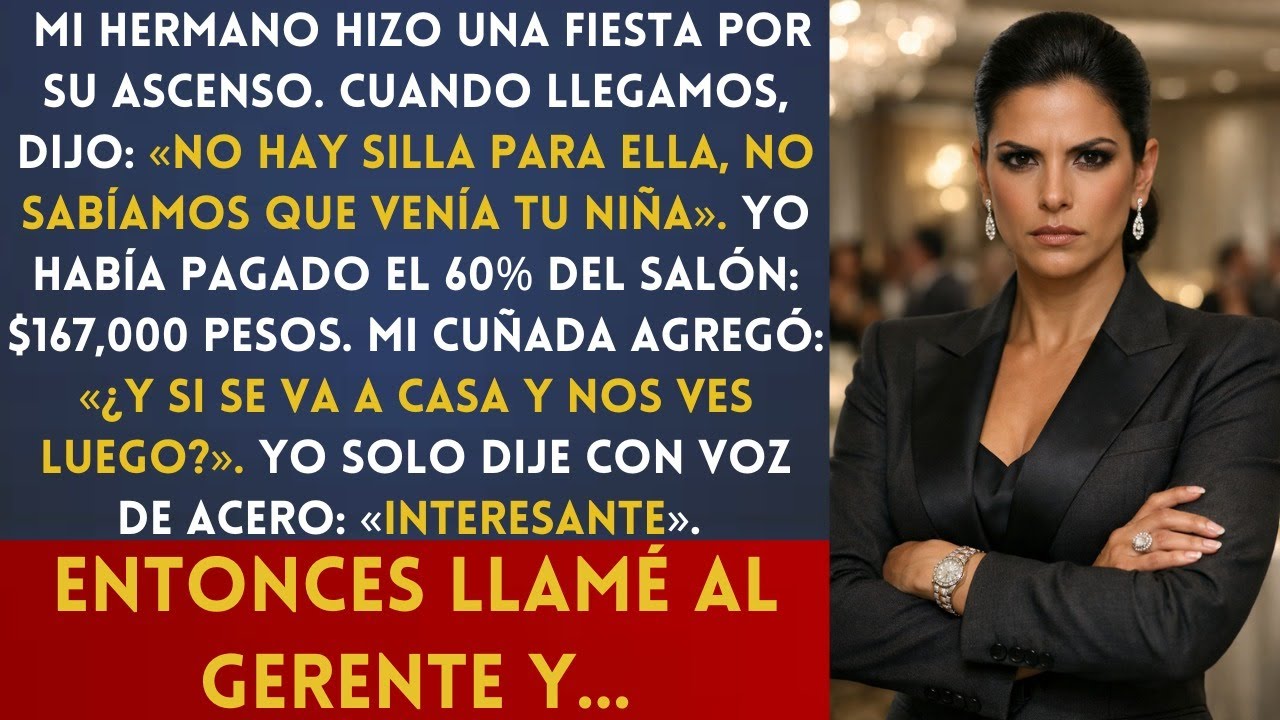 MI HERMANO HIZO UNA FIESTA POR SU ASCENSO. CUANDO LLEGAMOS, DIJO: «NO HAY SILLA PARA ELLA, NO SABÍAMOS QUE VENÍA TU NIÑA». YO HABÍA PAGADO EL 60% DEL SALÓN: $167,000 PESOS. MI CUÑADA AGREGÓ: «¿Y SI SE VA A CASA Y NOS VES LUEGO?». YO SOLO DIJE CON VOZ DE ACERO: «INTERESANTE».

ENTONCES LLAMÉ AL GERENTE Y...